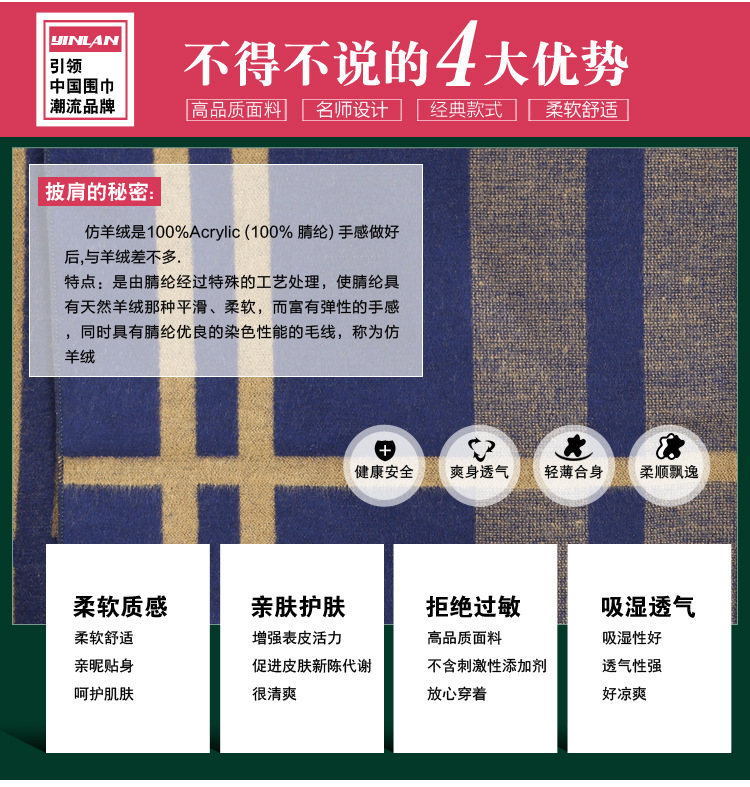 YINLAN
引领
中国围巾
潮流品牌

不得不说的4大优势

高品质面料 名师设计 经典款式 柔软舒适

披肩的秘密:

仿羊绒是100%Acrylic (100% 腈纶) 手感做好后,与羊绒差不多.
特点：是由腈纶经过特殊的工艺处理，使腈纶具有天然羊绒那种平滑、柔软，而富有弹性的手感，同时具有腈纶优良的染色性能的毛线，称为仿羊绒

健康安全 爽身透气 轻薄合身 柔顺飘逸

柔软质感
柔软舒适
亲昵贴身
呵护肌肤

亲肤护肤
增强表皮活力
促进皮肤新陈代谢
很清爽

拒绝过敏
高品质面料
不含刺激性添加剂
放心穿着

吸湿透气
吸湿性好
透气性强
好凉爽